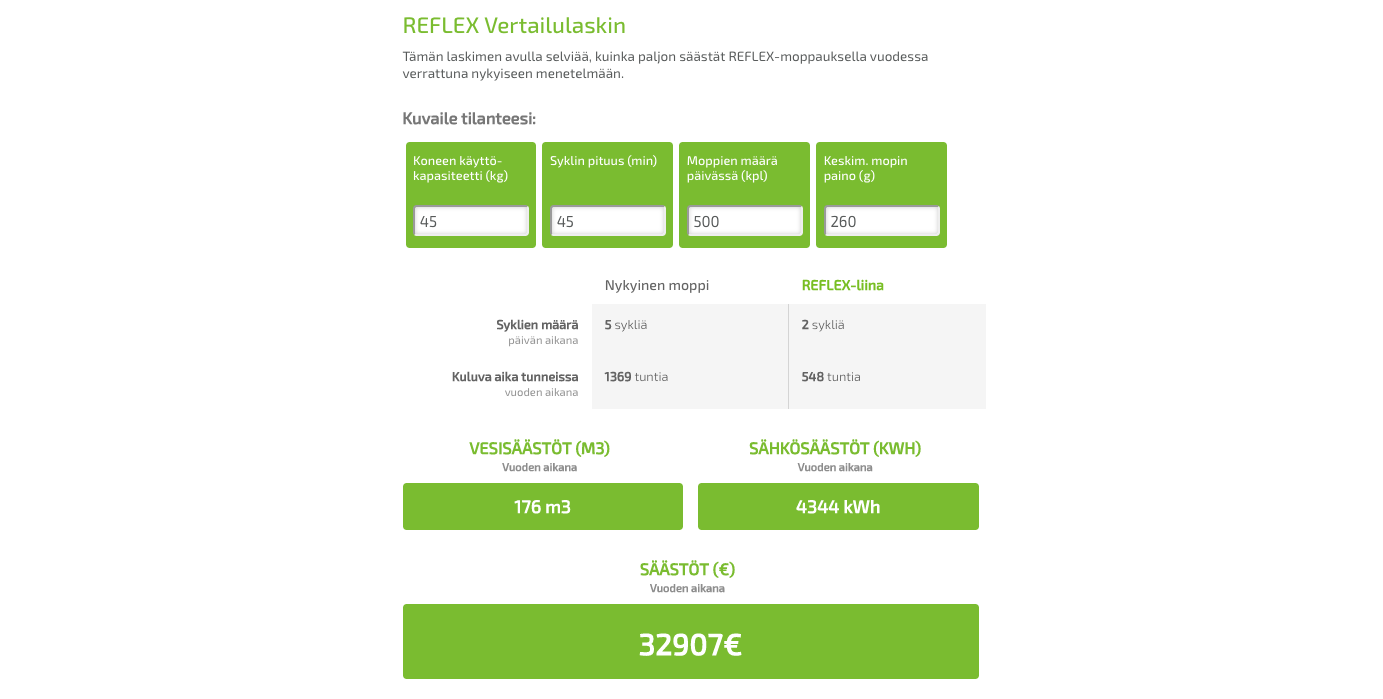 REFLEX Vertailulaskin

Tämän laskimen avulla selviää, kuinka paljon säästät REFLEX-moppauksella vuodessa verrattuna nykyiseen menetelmään.

Kuvaile tilanteesi:

Koneen käyttökapasiteetti (kg)
45

Syklin pituus (min)
45

Moppien määrä päivässä (kpl)
500

Keskim. mopin paino (g)
260

| | Nykyinen moppi | REFLEX-liina |
|---|---|---|
| Syklien määrä päivän aikana | 5 sykliä | 2 sykliä |
| Kuluva aika tunneissa vuoden aikana | 1369 tuntia | 548 tuntia |

VESISÄÄSTÖT (M3)
Vuoden aikana
176 m3

SÄHKÖSÄÄSTÖT (KWH)
Vuoden aikana
4344 kWh

SÄÄSTÖT (€)
Vuoden aikana
32907€